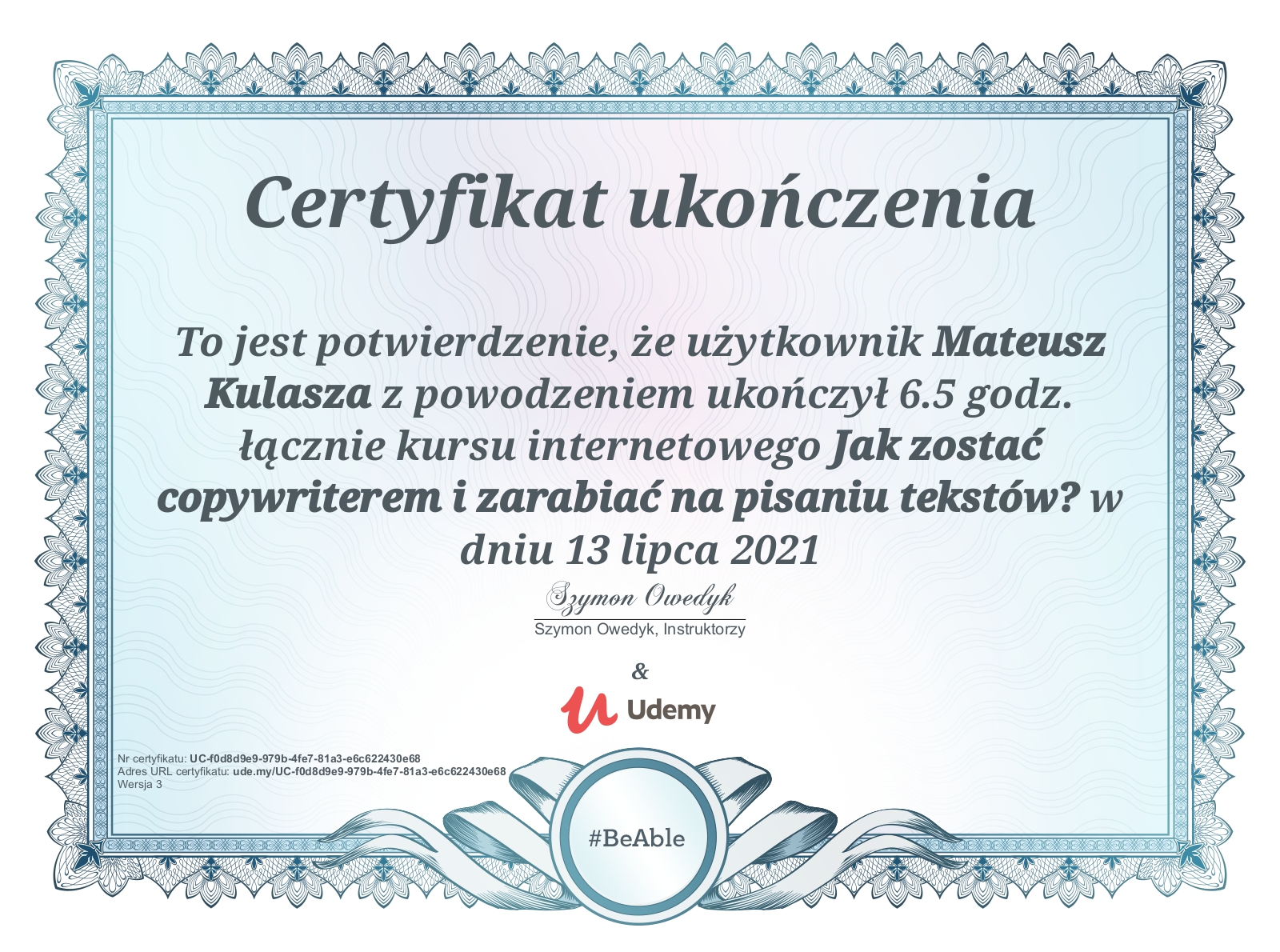 Certyfikat ukończenia

To jest potwierdzenie, że użytkownik Mateusz Kulasza z powodzeniem ukończył 6.5 godz. łącznie kursu internetowego Jak zostać copywriterem i zarabiać na pisaniu tekstów? w dniu 13 lipca 2021

Szymon Owedyk

Szymon Owedyk, Instruktorzy

&

Udemy

Nr certyfikatu: UC-f0d8d9e9-979b-4fe7-81a3-e6c622430e68
Adres URL certyfikatu: ude.my/UC-f0d8d9e9-979b-4fe7-81a3-e6c622430e68
Wersja 3

#BeAble